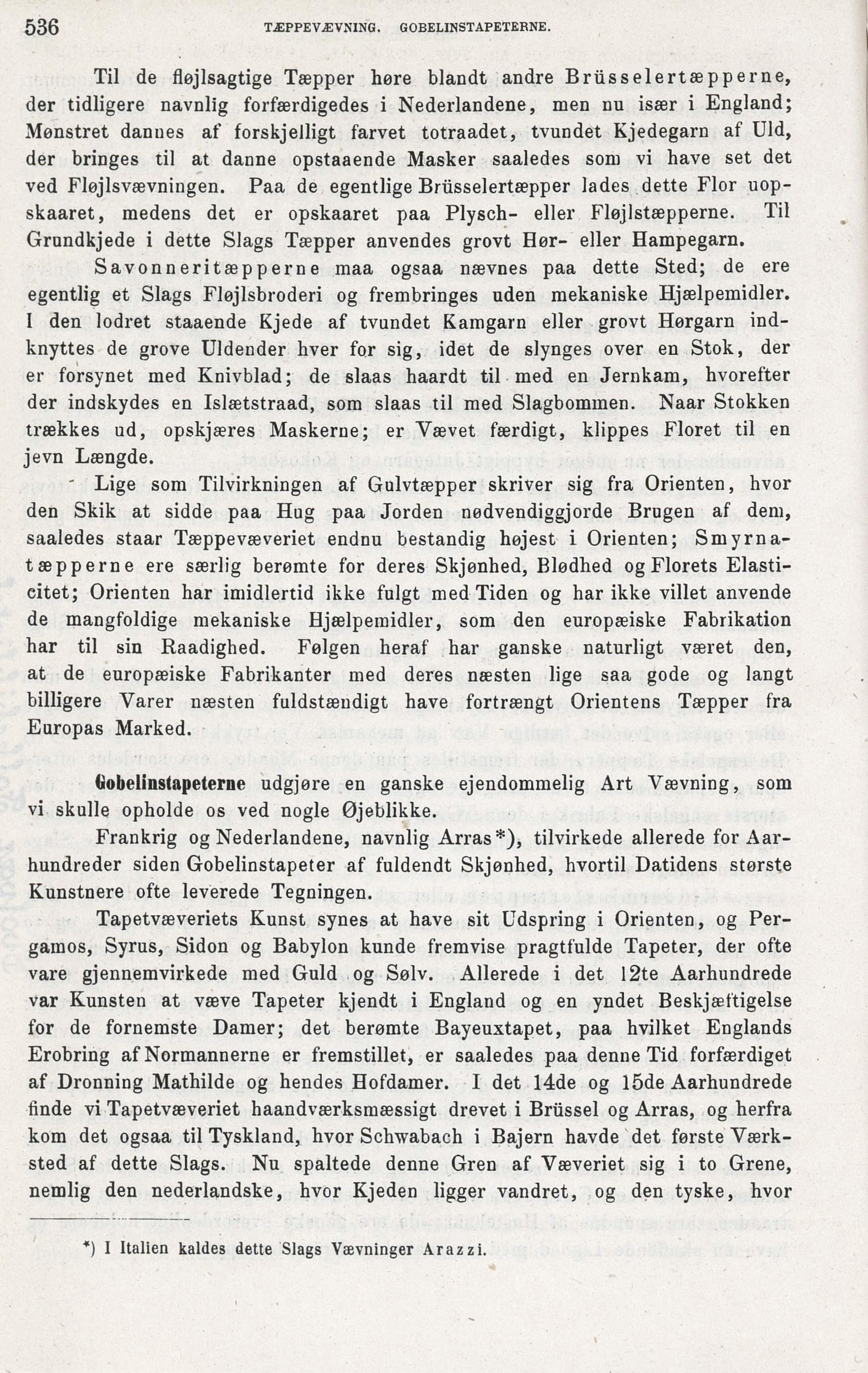 536 TÆPPEVÆVNING. GOBELINSTAPETERNE.

Til de fløjlsagtige Tæpper høre blandt andre Brüsselertæpperne, der tidligere navnlig forfærdigedes i Nederlandene, men nu især i England; Mønstret dannes af forskjelligt farvet totraadet, tvundet Kjedegarn af Uld, der bringes til at danne opstaaende Masker saaledes som vi have set det ved Fløjlsvævningen. Paa de egentlige Brüsselertæpper lades dette Flor uopskaaret, medens det er opskaaret paa Plysch- eller Fløjlstæpperne. Til Grundkjede i dette Slags Tæpper anvendes grovt Hør- eller Hampegarn.

Savonneritæpperne maa ogsaa nævnes paa dette Sted; de ere egentlig et Slags Fløjlsbroderi og frembringes uden mekaniske Hjælpemidler. I den lodret staaende Kjede af tvundet Kamgarn eller grovt Hørgarn indknyttes de grove Uldender hver for sig, idet de slynges over en Stok, der er forsynet med Knivblad; de slaas haardt til med en Jernkam, hvorefter der indskydes en Islætstraad, som slaas til med Slagbommen. Naar Stokken trækkes ud, opskjæres Maskerne; er Vævet færdigt, klippes Floret til en jevn Længde.

Lige som Tilvirkningen af Gulvtæpper skriver sig fra Orienten, hvor den Skik at sidde paa Hug paa Jorden nødvendiggjorde Brugen af dem, saaledes staar Tæppevæveriet endnu bestandig højest i Orienten; Smyrnatæpperne ere særlig berømte for deres Skjønhed, Blødhed og Florets Elasticitet; Orienten har imidlertid ikke fulgt med Tiden og har ikke villet anvende de mangfoldige mekaniske Hjælpemidler, som den europæiske Fabrikation har til sin Raadighed. Følgen heraf har ganske naturligt været den, at de europæiske Fabrikanter med deres næsten lige saa gode og langt billigere Varer næsten fuldstændigt have fortrængt Orientens Tæpper fra Europas Marked.

Gobelinstapeterne udgjøre en ganske ejendommelig Art Vævning, som vi skulle opholde os ved nogle Øjeblikke.

Frankrig og Nederlandene, navnlig Arras*), tilvirkede allerede for Aarhundreder siden Gobelinstapeter af fuldendt Skjønhed, hvortil Datidens største Kunstnere ofte leverede Tegningen.

Tapetvæveriets Kunst synes at have sit Udspring i Orienten, og Pergamos, Syrus, Sidon og Babylon kunde fremvise pragtfulde Tapeter, der ofte vare gjennemvirkede med Guld og Sølv. Allerede i det 12te Aarhundrede var Kunsten at væve Tapeter kjendt i England og en yndet Beskjæftigelse for de fornemste Damer; det berømte Bayeuxtapet, paa hvilket Englands Erobring af Normannerne er fremstillet, er saaledes paa denne Tid forfærdiget af Dronning Mathilde og hendes Hofdamer. I det 14de og 15de Aarhundrede finde vi Tapetvæveriet haandværksmæssigt drevet i Brüssel og Arras, og herfra kom det ogsaa til Tyskland, hvor Schwabach i Bajern havde det første Værksted af dette Slags. Nu spaltede denne Gren af Væveriet sig i to Grene, nemlig den nederlandske, hvor Kjeden ligger vandret, og den tyske, hvor

*) I Italien kaldes dette Slags Vævninger Arazzi.